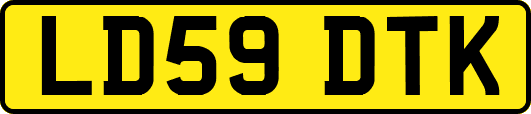 LD59 DTK